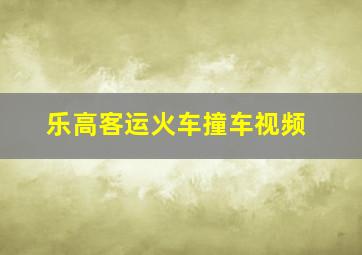 乐高客运火车撞车视频